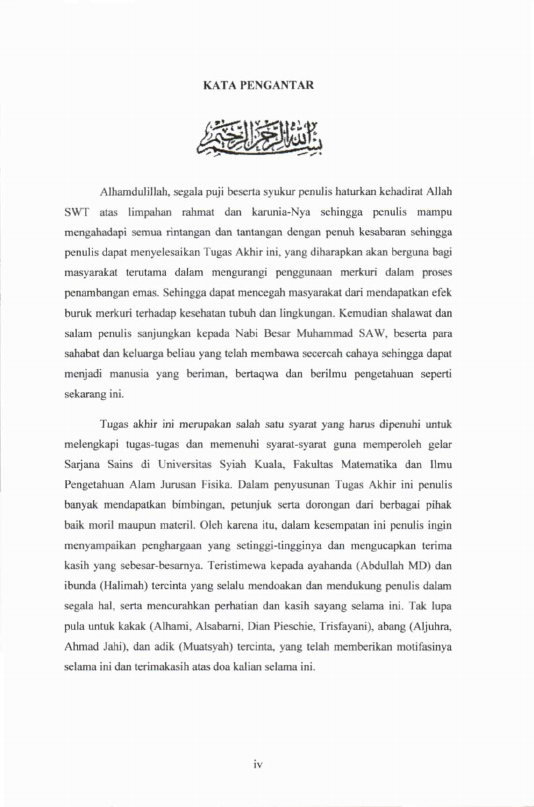 KATA PENGANTAR

بسم الله الرحمن الرحيم

Alhamdulillah, segala puji beserta syukur penulis haturkan kehadirat Allah SWT atas limpahan rahmat dan karunia-Nya sehingga penulis mampu mengahadapi semua rintangan dan tantangan dengan penuh kesabaran sehingga penulis dapat menyelesaikan Tugas Akhir ini, yang diharapkan akan berguna bagi masyarakat terutama dalam mengurangi penggunaan merkuri dalam proses penambangan emas. Sehingga dapat mencegah masyarakat dari mendapatkan efek buruk merkuri terhadap kesehatan tubuh dan lingkungan. Kemudian shalawat dan salam penulis sanjungkan kepada Nabi Besar Muhammad SAW, beserta para sahabat dan keluarga beliau yang telah membawa secercah cahaya sehingga dapat menjadi manusia yang beriman, bertaqwa dan berilmu pengetahuan seperti sekarang ini.

Tugas akhir ini merupakan salah satu syarat yang harus dipenuhi untuk melengkapi tugas-tugas dan memenuhi syarat-syarat guna memperoleh gelar Sarjana Sains di Universitas Syiah Kuala, Fakultas Matematika dan Ilmu Pengetahuan Alam Jurusan Fisika. Dalam penyusunan Tugas Akhir ini penulis banyak mendapatkan bimbingan, petunjuk serta dorongan dari berbagai pihak baik moril maupun materil. Oleh karena itu, dalam kesempatan ini penulis ingin menyampaikan penghargaan yang setinggi-tingginya dan mengucapkan terima kasih yang sebesar-besarnya. Teristimewa kepada ayahanda (Abdullah MD) dan ibunda (Halimah) tercinta yang selalu mendoakan dan mendukung penulis dalam segala hal, serta mencurahkan perhatian dan kasih sayang selama ini. Tak lupa pula untuk kakak (Alhami, Alsabarni, Dian Pieschie, Trisfayani), abang (Aljuhra, Ahmad Jahi), dan adik (Muatsyah) tercinta, yang telah memberikan motifasinya selama ini dan terimakasih atas doa kalian selama ini.

iv